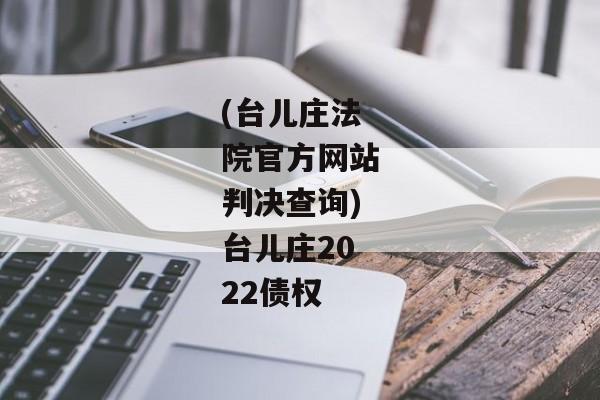 (台儿庄法院官方网站判决查询)台儿庄2022债权